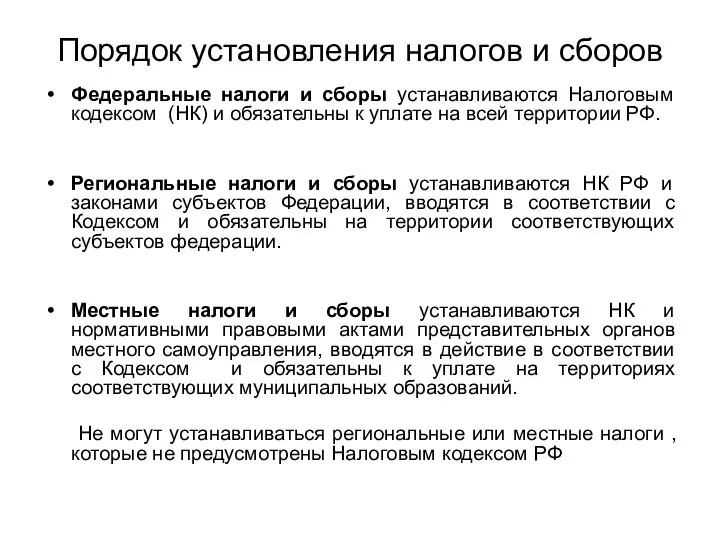 Порядок установления налогов и сборов

• Федеральные налоги и сборы устанавливаются Налоговым кодексом (НК) и обязательны к уплате на всей территории РФ.

• Региональные налоги и сборы устанавливаются НК РФ и законами субъектов Федерации, вводятся в соответствии с Кодексом и обязательны на территории соответствующих субъектов федерации.

• Местные налоги и сборы устанавливаются НК и нормативными правовыми актами представительных органов местного самоуправления, вводятся в действие в соответствии с Кодексом и обязательны к уплате на территориях соответствующих муниципальных образований.

Не могут устанавливаться региональные или местные налоги , которые не предусмотрены Налоговым кодексом РФ